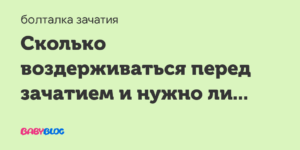 болталка зачатия

Сколько воздерживаться перед зачатием и нужно ли...

BABYBLOG